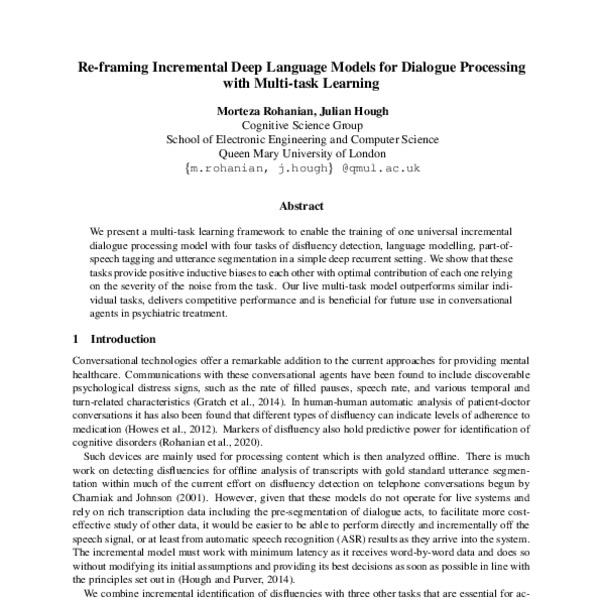 Re-framing Incremental Deep Language Models for Dialogue Processing with Multi-task Learning

Morteza Rohanian, Julian Hough
Cognitive Science Group
School of Electronic Engineering and Computer Science
Queen Mary University of London
{m.rohanian, j.hough} @qmul.ac.uk

Abstract

We present a multi-task learning framework to enable the training of one universal incremental dialogue processing model with four tasks of disfluency detection, language modelling, part-of-speech tagging and utterance segmentation in a simple deep recurrent setting. We show that these tasks provide positive inductive biases to each other with optimal contribution of each one relying on the severity of the noise from the task. Our live multi-task model outperforms similar individual tasks, delivers competitive performance and is beneficial for future use in conversational agents in psychiatric treatment.

1 Introduction

Conversational technologies offer a remarkable addition to the current approaches for providing mental healthcare. Communications with these conversational agents have been found to include discoverable psychological distress signs, such as the rate of filled pauses, speech rate, and various temporal and turn-related characteristics (Gratch et al., 2014). In human-human automatic analysis of patient-doctor conversations it has also been found that different types of disfluency can indicate levels of adherence to medication (Howes et al., 2012). Markers of disfluency also hold predictive power for identification of cognitive disorders (Rohanian et al., 2020).

Such devices are mainly used for processing content which is then analyzed offline. There is much work on detecting disfluencies for offline analysis of transcripts with gold standard utterance segmentation within much of the current effort on disfluency detection on telephone conversations begun by Charniak and Johnson (2001). However, given that these models do not operate for live systems and rely on rich transcription data including the pre-segmentation of dialogue acts, to facilitate more cost-effective study of other data, it would be easier to be able to perform directly and incrementally off the speech signal, or at least from automatic speech recognition (ASR) results as they arrive into the system. The incremental model must work with minimum latency as it receives word-by-word data and does so without modifying its initial assumptions and providing its best decisions as soon as possible in line with the principles set out in (Hough and Purver, 2014).

We combine incremental identification of disfluencies with three other tasks that are essential for ac-